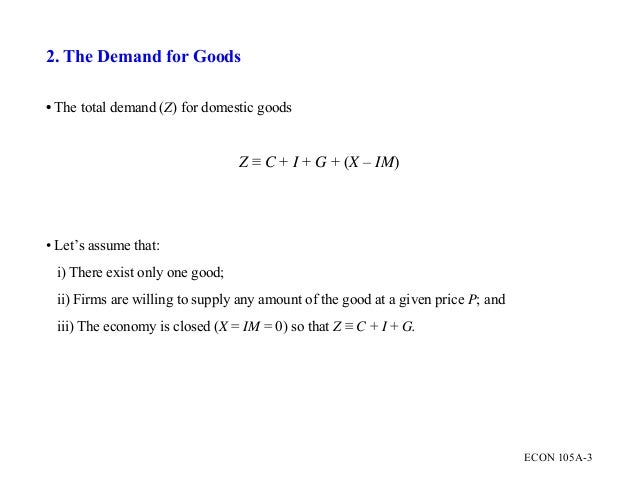 2. The Demand for Goods

• The total demand ($Z$) for domestic goods

$Z \equiv C + I + G + (X - IM)$

• Let's assume that:

i) There exist only one good;

ii) Firms are willing to supply any amount of the good at a given price $P$; and

iii) The economy is closed ($X = IM = 0$) so that $Z \equiv C + I + G$.

ECON 105A-3